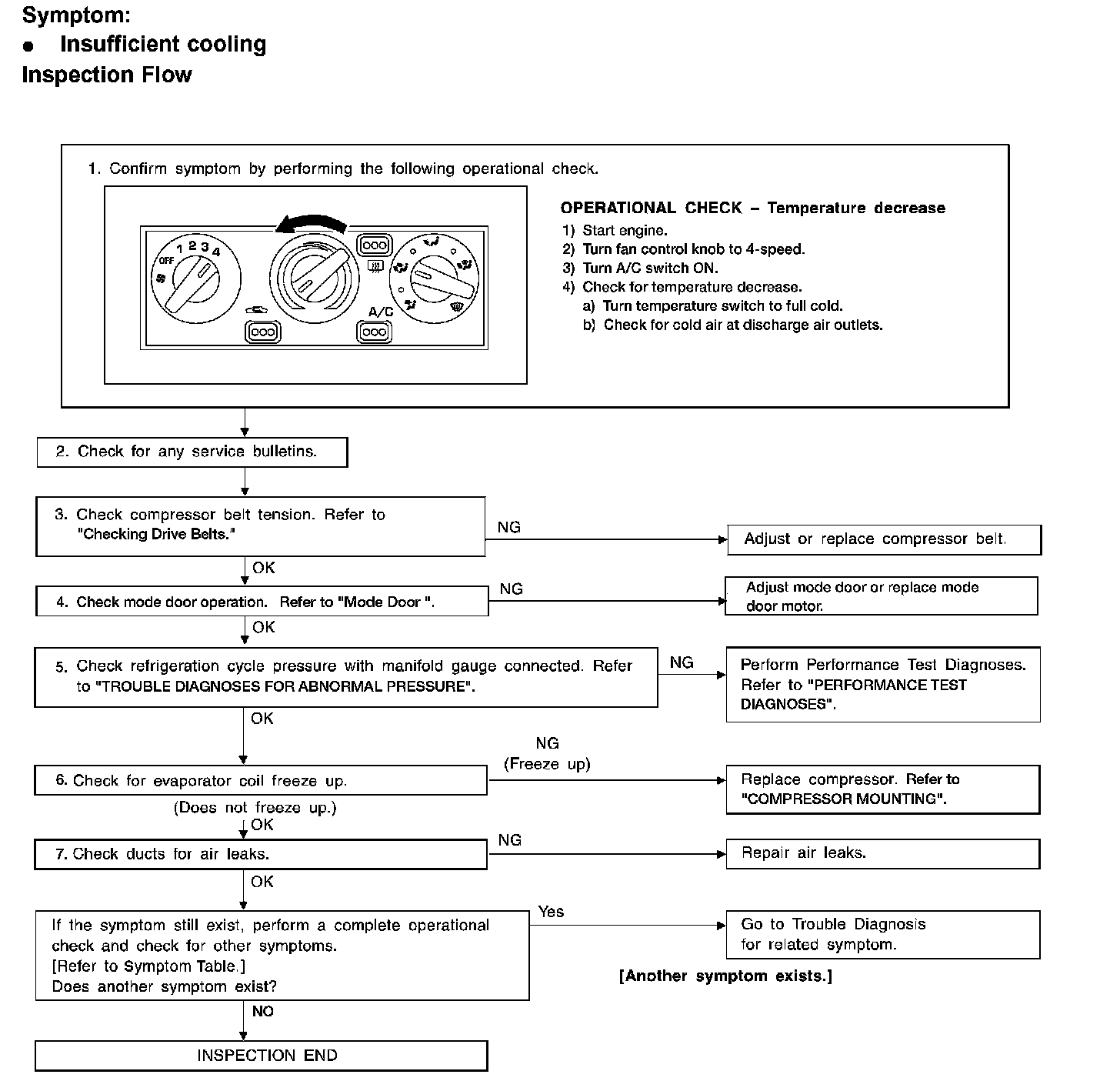 Symptom:
● Insufficient cooling
Inspection Flow

1. Confirm symptom by performing the following operational check.

OFF 1 2 3 4
A/C

OPERATIONAL CHECK – Temperature decrease
1) Start engine.
2) Turn fan control knob to 4-speed.
3) Turn A/C switch ON.
4) Check for temperature decrease.
a) Turn temperature switch to full cold.
b) Check for cold air at discharge air outlets.

2. Check for any service bulletins.

3. Check compressor belt tension. Refer to "Checking Drive Belts."

NG

Adjust or replace compressor belt.

OK

4. Check mode door operation. Refer to "Mode Door ".

NG

Adjust mode door or replace mode door motor.

OK

5. Check refrigeration cycle pressure with manifold gauge connected. Refer to "TROUBLE DIAGNOSES FOR ABNORMAL PRESSURE".

NG

Perform Performance Test Diagnoses. Refer to "PERFORMANCE TEST DIAGNOSES".

OK

6. Check for evaporator coil freeze up.

NG
(Freeze up)

Replace compressor. Refer to "COMPRESSOR MOUNTING".

(Does not freeze up.)
OK

7. Check ducts for air leaks.

NG

Repair air leaks.

OK

If the symptom still exist, perform a complete operational check and check for other symptoms.
[Refer to Symptom Table.]
Does another symptom exist?

Yes

Go to Trouble Diagnosis for related symptom.

[Another symptom exists.]

NO

INSPECTION END